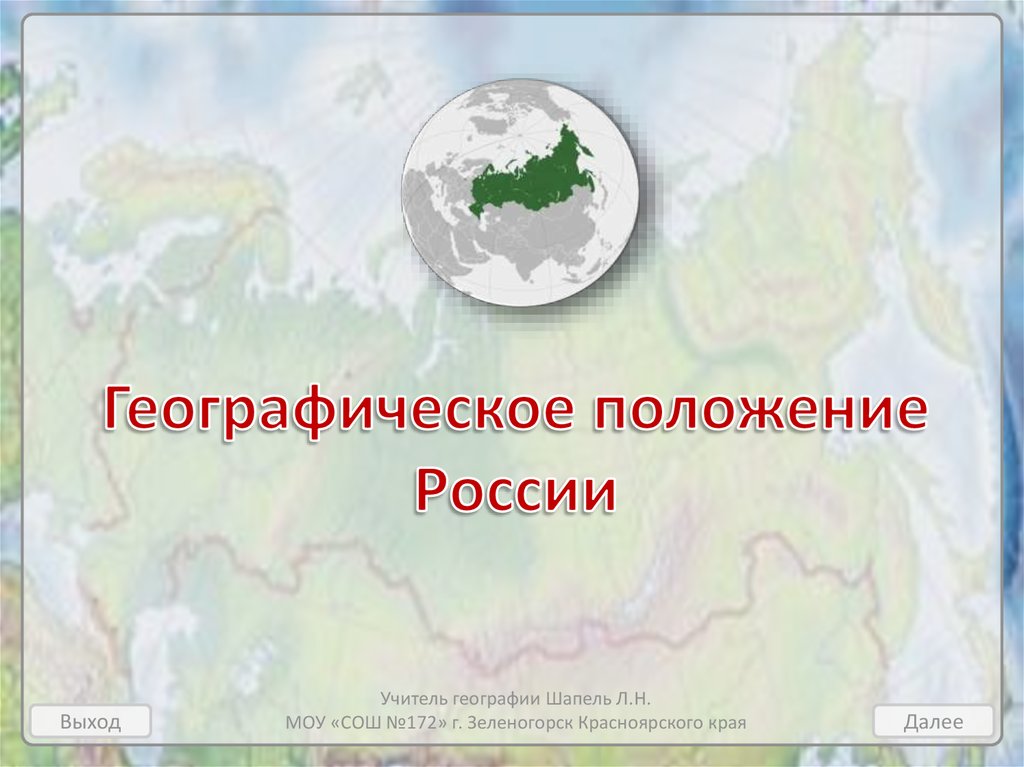 Географическое положение России

Учитель географии Шапель Л.Н.
МОУ «СОШ №172» г. Зеленогорск Красноярского края

Выход

Далее